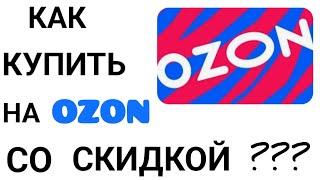 КАК
КУПИТЬ
НА OZON
СО СКИДКОЙ ???

OZON